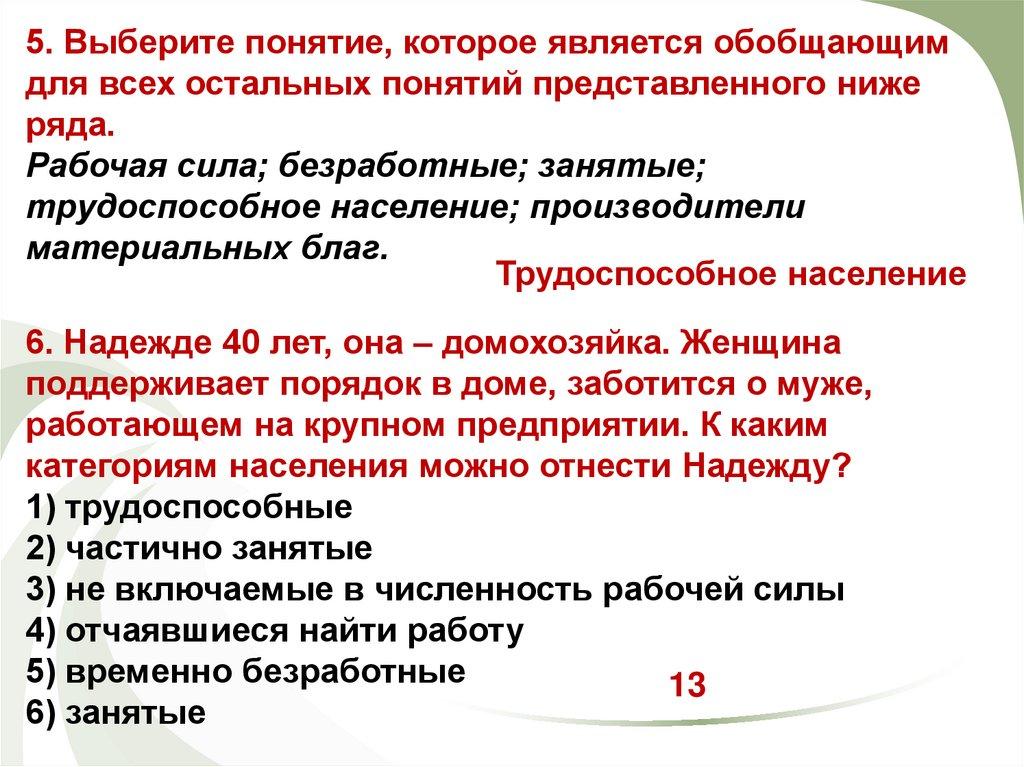 5. Выберите понятие, которое является обобщающим для всех остальных понятий представленного ниже ряда.
Рабочая сила; безработные; занятые; трудоспособное население; производители материальных благ.

Трудоспособное население

6. Надежде 40 лет, она – домохозяйка. Женщина поддерживает порядок в доме, заботится о муже, работающем на крупном предприятии. К каким категориям населения можно отнести Надежду?
1) трудоспособные
2) частично занятые
3) не включаемые в численность рабочей силы
4) отчаявшиеся найти работу
5) временно безработные
6) занятые

13